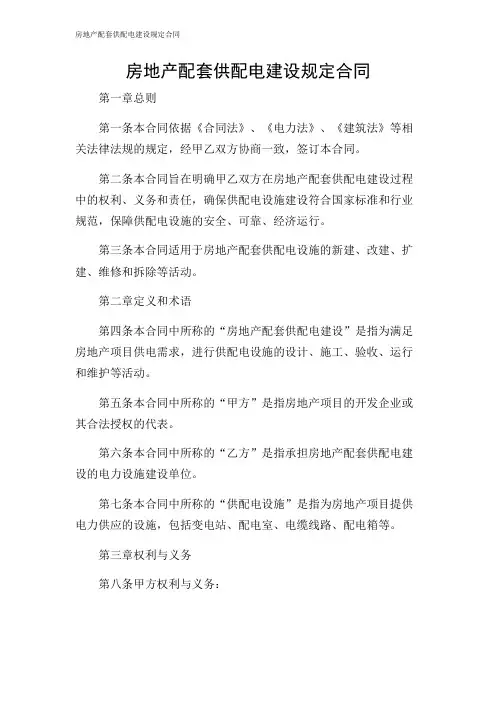 房地产配套供配电建设规定合同

房地产配套供配电建设规定合同

第一章总则

第一条本合同依据《合同法》、《电力法》、《建筑法》等相关法律法规的规定，经甲乙双方协商一致，签订本合同。

第二条本合同旨在明确甲乙双方在房地产配套供配电建设过程中的权利、义务和责任，确保供配电设施建设符合国家标准和行业规范，保障供配电设施的安全、可靠、经济运行。

第三条本合同适用于房地产配套供配电设施的新建、改建、扩建、维修和拆除等活动。

第二章定义和术语

第四条本合同中所称的“房地产配套供配电建设”是指为满足房地产项目供电需求，进行供配电设施的设计、施工、验收、运行和维护等活动。

第五条本合同中所称的“甲方”是指房地产项目的开发企业或其合法授权的代表。

第六条本合同中所称的“乙方”是指承担房地产配套供配电建设的电力设施建设单位。

第七条本合同中所称的“供配电设施”是指为房地产项目提供电力供应的设施，包括变电站、配电室、电缆线路、配电箱等。

第三章权利与义务

第八条甲方权利与义务：